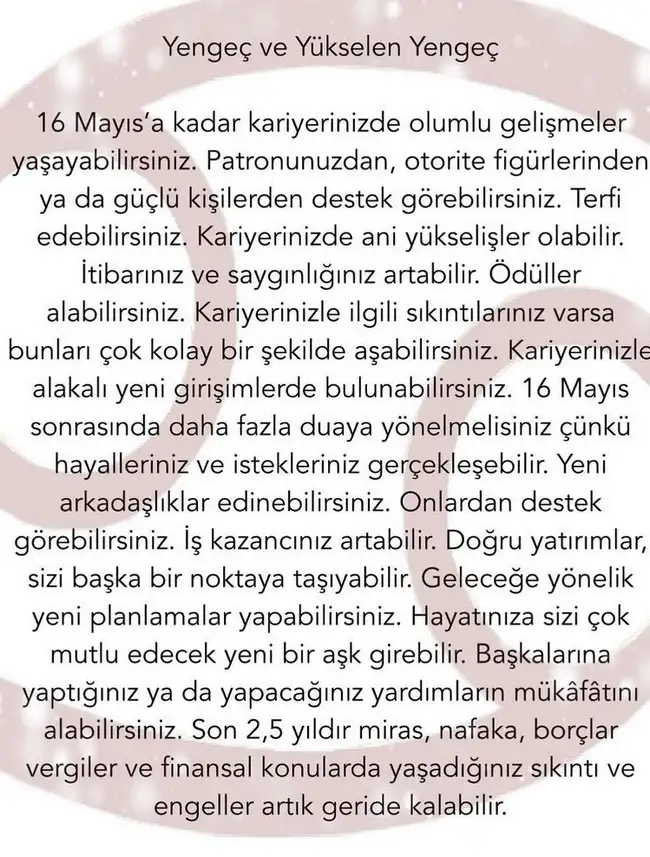 Yengeç ve Yükselen Yengeç

16 Mayıs'a kadar kariyerinizde olumlu gelişmeler yaşayabilirsiniz. Patronunuzdan, otorite figürlerinden ya da güçlü kişilerden destek görebilirsiniz. Terfi edebilirsiniz. Kariyerinizde ani yükselişler olabilir. İtibarınız ve saygınlığınız artabilir. Ödüller alabilirsiniz. Kariyerinizle ilgili sıkıntılarınız varsa bunları çok kolay bir şekilde aşabilirsiniz. Kariyerinizle alakalı yeni girişimlerde bulunabilirsiniz. 16 Mayıs sonrasında daha fazla duaya yönelmelisiniz çünkü hayalleriniz ve istekleriniz gerçekleşebilir. Yeni arkadaşlıklar edinebilirsiniz. Onlardan destek görebilirsiniz. İş kazancınız artabilir. Doğru yatırımlar, sizi başka bir noktaya taşıyabilir. Geleceğe yönelik yeni planlamalar yapabilirsiniz. Hayatınıza sizi çok mutlu edecek yeni bir aşk girebilir. Başkalarına yaptığınız ya da yapacağınız yardımların mükâfâtını alabilirsiniz. Son 2,5 yıldır miras, nafaka, borçlar vergiler ve finansal konularda yaşadığınız sıkıntı ve engeller artık geride kalabilir.